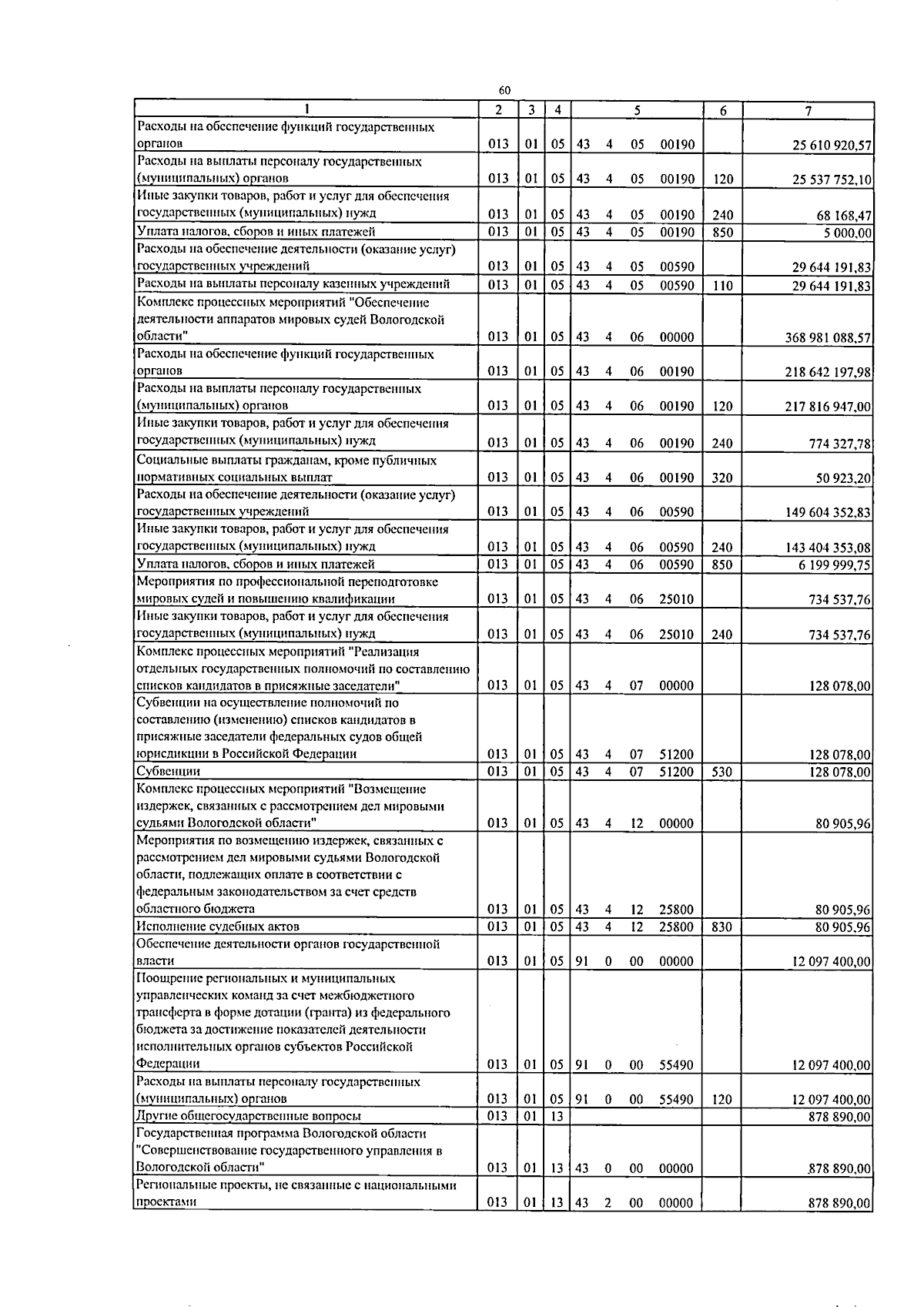 60

| 1 | 2 | 3 | 4 | 5 | 6 | 7 |
|---|---|---|---|---|---|---|
| Расходы на обеспечение функций государственных органов | 013 | 01 | 05 | 43 4 05 00190 |  | 25 610 920,57 |
| Расходы на выплаты персоналу государственных (муниципальных) органов | 013 | 01 | 05 | 43 4 05 00190 | 120 | 25 537 752,10 |
| Иные закупки товаров, работ и услуг для обеспечения государственных (муниципальных) нужд | 013 | 01 | 05 | 43 4 05 00190 | 240 | 68 168,47 |
| Уплата налогов, сборов и иных платежей | 013 | 01 | 05 | 43 4 05 00190 | 850 | 5 000,00 |
| Расходы на обеспечение деятельности (оказание услуг) государственных учреждений | 013 | 01 | 05 | 43 4 05 00590 |  | 29 644 191,83 |
| Расходы на выплаты персоналу казенных учреждений | 013 | 01 | 05 | 43 4 05 00590 | 110 | 29 644 191,83 |
| Комплекс процессных мероприятий "Обеспечение деятельности аппаратов мировых судей Вологодской области" | 013 | 01 | 05 | 43 4 06 00000 |  | 368 981 088,57 |
| Расходы на обеспечение функций государственных органов | 013 | 01 | 05 | 43 4 06 00190 |  | 218 642 197,98 |
| Расходы на выплаты персоналу государственных (муниципальных) органов | 013 | 01 | 05 | 43 4 06 00190 | 120 | 217 816 947,00 |
| Иные закупки товаров, работ и услуг для обеспечения государственных (муниципальных) нужд | 013 | 01 | 05 | 43 4 06 00190 | 240 | 774 327,78 |
| Социальные выплаты гражданам, кроме публичных нормативных социальных выплат | 013 | 01 | 05 | 43 4 06 00190 | 320 | 50 923,20 |
| Расходы на обеспечение деятельности (оказание услуг) государственных учреждений | 013 | 01 | 05 | 43 4 06 00590 |  | 149 604 352,83 |
| Иные закупки товаров, работ и услуг для обеспечения государственных (муниципальных) нужд | 013 | 01 | 05 | 43 4 06 00590 | 240 | 143 404 353,08 |
| Уплата налогов, сборов и иных платежей | 013 | 01 | 05 | 43 4 06 00590 | 850 | 6 199 999,75 |
| Мероприятия по профессиональной переподготовке мировых судей и повышению квалификации | 013 | 01 | 05 | 43 4 06 25010 |  | 734 537,76 |
| Иные закупки товаров, работ и услуг для обеспечения государственных (муниципальных) нужд | 013 | 01 | 05 | 43 4 06 25010 | 240 | 734 537,76 |
| Комплекс процессных мероприятий "Реализация отдельных государственных полномочий по составлению списков кандидатов в присяжные заседатели" | 013 | 01 | 05 | 43 4 07 00000 |  | 128 078,00 |
| Субвенции на осуществление полномочий по составлению (изменению) списков кандидатов в присяжные заседатели федеральных судов общей юрисдикции в Российской Федерации | 013 | 01 | 05 | 43 4 07 51200 |  | 128 078,00 |
| Субвенции | 013 | 01 | 05 | 43 4 07 51200 | 530 | 128 078,00 |
| Комплекс процессных мероприятий "Возмещение издержек, связанных с рассмотрением дел мировыми судьями Вологодской области" | 013 | 01 | 05 | 43 4 12 00000 |  | 80 905,96 |
| Мероприятия по возмещению издержек, связанных с рассмотрением дел мировыми судьями Вологодской области, подлежащих оплате в соответствии с федеральным законодательством за счет средств областного бюджета | 013 | 01 | 05 | 43 4 12 25800 |  | 80 905,96 |
| Исполнение судебных актов | 013 | 01 | 05 | 43 4 12 25800 | 830 | 80 905,96 |
| Обеспечение деятельности органов государственной власти | 013 | 01 | 05 | 91 0 00 00000 |  | 12 097 400,00 |
| Поощрение региональных и муниципальных управленческих команд за счет межбюджетного трансферта в форме дотации (гранта) из федерального бюджета за достижение показателей деятельности исполнительных органов субъектов Российской Федерации | 013 | 01 | 05 | 91 0 00 55490 |  | 12 097 400,00 |
| Расходы на выплаты персоналу государственных (муниципальных) органов | 013 | 01 | 05 | 91 0 00 55490 | 120 | 12 097 400,00 |
| Другие общегосударственные вопросы | 013 | 01 | 13 |  |  | 878 890,00 |
| Государственная программа Вологодской области "Совершенствование государственного управления в Вологодской области" | 013 | 01 | 13 | 43 0 00 00000 |  | 878 890,00 |
| Региональные проекты, не связанные с национальными проектами | 013 | 01 | 13 | 43 2 00 00000 |  | 878 890,00 |